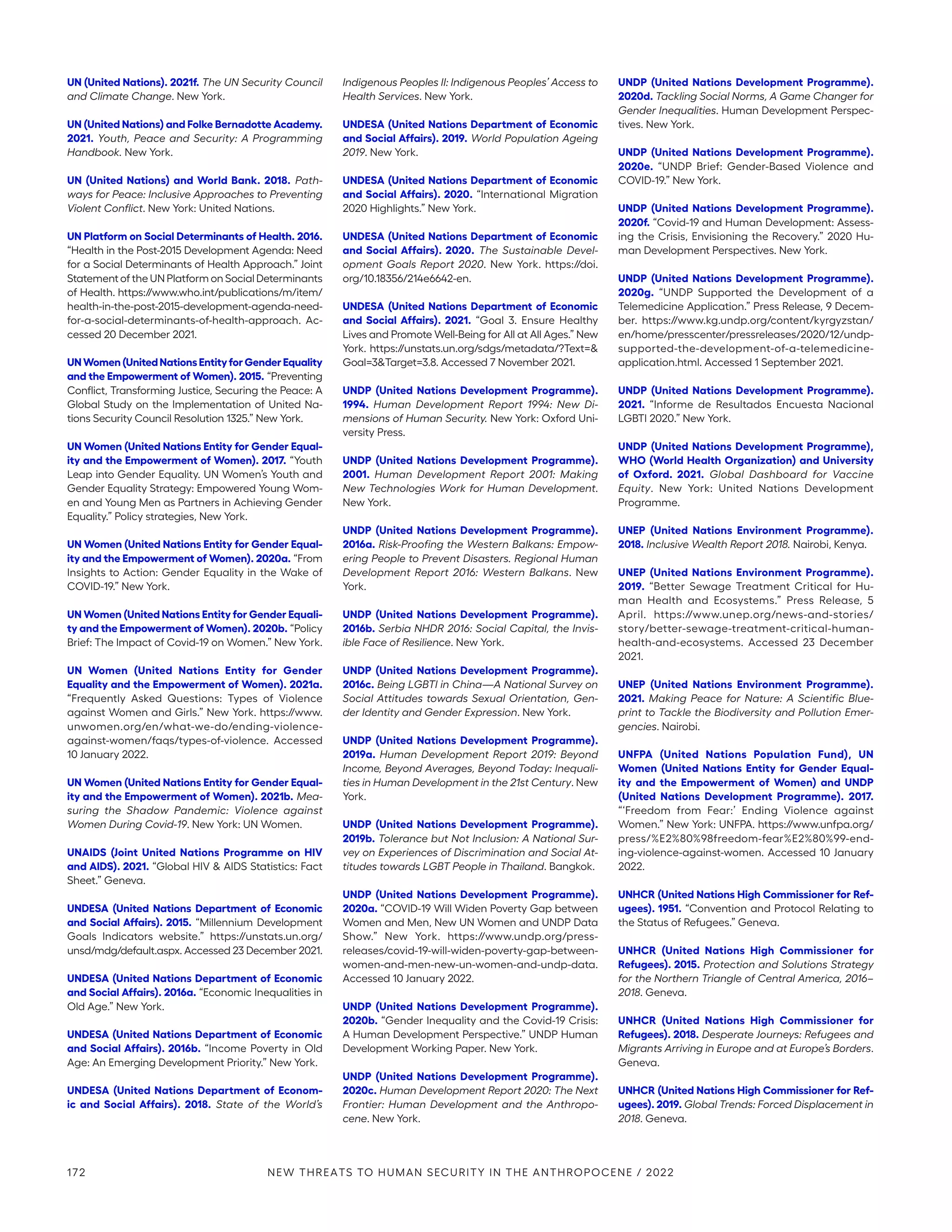 UN (United Nations). 2021f. The UN Security Council and Climate Change. New York.

UN (United Nations) and Folke Bernadotte Academy. 2021. Youth, Peace and Security: A Programming Handbook. New York.

UN (United Nations) and World Bank. 2018. Pathways for Peace: Inclusive Approaches to Preventing Violent Conflict. New York: United Nations.

UN Platform on Social Determinants of Health. 2016. “Health in the Post-2015 Development Agenda: Need for a Social Determinants of Health Approach.” Joint Statement of the UN Platform on Social Determinants of Health. https://www.who.int/publications/m/item/health-in-the-post-2015-development-agenda-need-for-a-social-determinants-of-health-approach. Accessed 20 December 2021.

UN Women (United Nations Entity for Gender Equality and the Empowerment of Women). 2015. “Preventing Conflict, Transforming Justice, Securing the Peace: A Global Study on the Implementation of United Nations Security Council Resolution 1325.” New York.

UN Women (United Nations Entity for Gender Equality and the Empowerment of Women). 2017. “Youth Leap into Gender Equality. UN Women’s Youth and Gender Equality Strategy: Empowered Young Women and Young Men as Partners in Achieving Gender Equality.” Policy strategies, New York.

UN Women (United Nations Entity for Gender Equality and the Empowerment of Women). 2020a. “From Insights to Action: Gender Equality in the Wake of COVID-19.” New York.

UN Women (United Nations Entity for Gender Equality and the Empowerment of Women). 2020b. “Policy Brief: The Impact of Covid-19 on Women.” New York.

UN Women (United Nations Entity for Gender Equality and the Empowerment of Women). 2021a. “Frequently Asked Questions: Types of Violence against Women and Girls.” New York. https://www.unwomen.org/en/what-we-do/ending-violence-against-women/faqs/types-of-violence. Accessed 10 January 2022.

UN Women (United Nations Entity for Gender Equality and the Empowerment of Women). 2021b. Measuring the Shadow Pandemic: Violence against Women During Covid-19. New York: UN Women.

UNAIDS (Joint United Nations Programme on HIV and AIDS). 2021. “Global HIV & AIDS Statistics: Fact Sheet.” Geneva.

UNDESA (United Nations Department of Economic and Social Affairs). 2015. “Millennium Development Goals Indicators website.” https://unstats.un.org/unsd/mdg/default.aspx. Accessed 23 December 2021.

UNDESA (United Nations Department of Economic and Social Affairs). 2016a. “Economic Inequalities in Old Age.” New York.

UNDESA (United Nations Department of Economic and Social Affairs). 2016b. “Income Poverty in Old Age: An Emerging Development Priority.” New York.

UNDESA (United Nations Department of Economic and Social Affairs). 2018. State of the World’s Indigenous Peoples II: Indigenous Peoples’ Access to Health Services. New York.

UNDESA (United Nations Department of Economic and Social Affairs). 2019. World Population Ageing 2019. New York.

UNDESA (United Nations Department of Economic and Social Affairs). 2020. “International Migration 2020 Highlights.” New York.

UNDESA (United Nations Department of Economic and Social Affairs). 2020. The Sustainable Development Goals Report 2020. New York. https://doi.org/10.18356/214e6642-en.

UNDESA (United Nations Department of Economic and Social Affairs). 2021. “Goal 3. Ensure Healthy Lives and Promote Well-Being for All at All Ages.” New York. https://unstats.un.org/sdgs/metadata/?Text=&Goal=3&Target=3.8. Accessed 7 November 2021.

UNDP (United Nations Development Programme). 1994. Human Development Report 1994: New Dimensions of Human Security. New York: Oxford University Press.

UNDP (United Nations Development Programme). 2001. Human Development Report 2001: Making New Technologies Work for Human Development. New York.

UNDP (United Nations Development Programme). 2016a. Risk-Proofing the Western Balkans: Empowering People to Prevent Disasters. Regional Human Development Report 2016: Western Balkans. New York.

UNDP (United Nations Development Programme). 2016b. Serbia NHDR 2016: Social Capital, the Invisible Face of Resilience. New York.

UNDP (United Nations Development Programme). 2016c. Being LGBTI in China—A National Survey on Social Attitudes towards Sexual Orientation, Gender Identity and Gender Expression. New York.

UNDP (United Nations Development Programme). 2019a. Human Development Report 2019: Beyond Income, Beyond Averages, Beyond Today: Inequalities in Human Development in the 21st Century. New York.

UNDP (United Nations Development Programme). 2019b. Tolerance but Not Inclusion: A National Survey on Experiences of Discrimination and Social Attitudes towards LGBT People in Thailand. Bangkok.

UNDP (United Nations Development Programme). 2020a. “COVID-19 Will Widen Poverty Gap between Women and Men, New UN Women and UNDP Data Show.” New York. https://www.undp.org/press-releases/covid-19-will-widen-poverty-gap-between-women-and-men-new-un-women-and-undp-data. Accessed 10 January 2022.

UNDP (United Nations Development Programme). 2020b. “Gender Inequality and the Covid-19 Crisis: A Human Development Perspective.” UNDP Human Development Working Paper. New York.

UNDP (United Nations Development Programme). 2020c. Human Development Report 2020: The Next Frontier: Human Development and the Anthropocene. New York.

UNDP (United Nations Development Programme). 2020d. Tackling Social Norms, A Game Changer for Gender Inequalities. Human Development Perspectives. New York.

UNDP (United Nations Development Programme). 2020e. “UNDP Brief: Gender-Based Violence and COVID-19.” New York.

UNDP (United Nations Development Programme). 2020f. “Covid-19 and Human Development: Assessing the Crisis, Envisioning the Recovery.” 2020 Human Development Perspectives. New York.

UNDP (United Nations Development Programme). 2020g. “UNDP Supported the Development of a Telemedicine Application.” Press Release, 9 December. https://www.kg.undp.org/content/kyrgyzstan/en/home/presscenter/pressreleases/2020/12/undp-supported-the-development-of-a-telemedicine-application.html. Accessed 1 September 2021.

UNDP (United Nations Development Programme). 2021. “Informe de Resultados Encuesta Nacional LGBTI 2020.” New York.

UNDP (United Nations Development Programme), WHO (World Health Organization) and University of Oxford. 2021. Global Dashboard for Vaccine Equity. New York: United Nations Development Programme.

UNEP (United Nations Environment Programme). 2018. Inclusive Wealth Report 2018. Nairobi, Kenya.

UNEP (United Nations Environment Programme). 2019. “Better Sewage Treatment Critical for Human Health and Ecosystems.” Press Release, 5 April. https://www.unep.org/news-and-stories/story/better-sewage-treatment-critical-human-health-and-ecosystems. Accessed 23 December 2021.

UNEP (United Nations Environment Programme). 2021. Making Peace for Nature: A Scientific Blueprint to Tackle the Biodiversity and Pollution Emergencies. Nairobi.

UNFPA (United Nations Population Fund), UN Women (United Nations Entity for Gender Equality and the Empowerment of Women) and UNDP (United Nations Development Programme). 2017. “‘Freedom from Fear:’ Ending Violence against Women.” New York: UNFPA. https://www.unfpa.org/press/%E2%80%98freedom-fear%E2%80%99-ending-violence-against-women. Accessed 10 January 2022.

UNHCR (United Nations High Commissioner for Refugees). 1951. “Convention and Protocol Relating to the Status of Refugees.” Geneva.

UNHCR (United Nations High Commissioner for Refugees). 2015. Protection and Solutions Strategy for the Northern Triangle of Central America, 2016–2018. Geneva.

UNHCR (United Nations High Commissioner for Refugees). 2018. Desperate Journeys: Refugees and Migrants Arriving in Europe and at Europe’s Borders. Geneva.

UNHCR (United Nations High Commissioner for Refugees). 2019. Global Trends: Forced Displacement in 2018. Geneva.

172 NEW THREATS TO HUMAN SECURITY IN THE ANTHROPOCENE / 2022